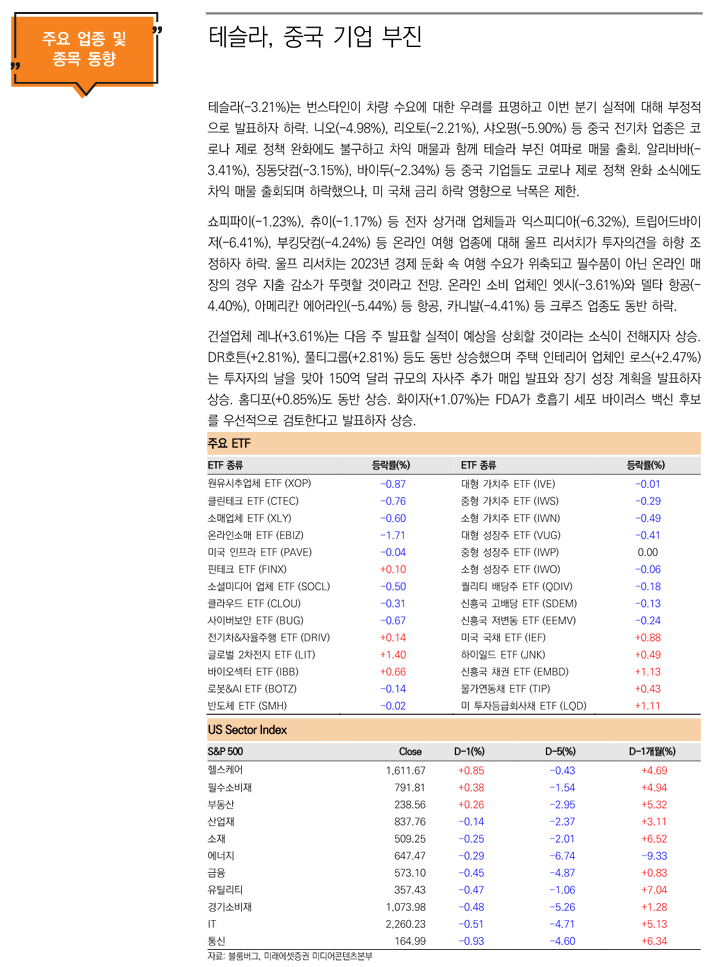 주요 업종 및 종목 동향

테슬라, 중국 기업 부진

테슬라(-3.21%)는 번스타인이 차량 수요에 대한 우려를 표명하고 이번 분기 실적에 대해 부정적으로 발표하자 하락. 니오(-4.98%), 리오토(-2.21%), 샤오펑(-5.90%) 등 중국 전기차 업종은 코로나 제로 정책 완화에도 불구하고 차익 매물과 함께 테슬라 부진 여파로 매물 출회. 알리바바(-3.41%), 징동닷컴(-3.15%), 바이두(-2.34%) 등 중국 기업들도 코로나 제로 정책 완화 소식에도 차익 매물 출회되며 하락했으나, 미 국채 금리 하락 영향으로 낙폭은 제한.

쇼피파이(-1.23%), 츄이(-1.17%) 등 전자 상거래 업체들과 익스피디아(-6.32%), 트립어드바이저(-6.41%), 부킹닷컴(-4.24%) 등 온라인 여행 업종에 대해 울프 리서치가 투자의견을 하향 조정하자 하락. 울프 리서치는 2023년 경제 둔화 속 여행 수요가 위축되고 필수품이 아닌 온라인 매장의 경우 지출 감소가 뚜렷할 것이라고 전망. 온라인 소비 업체인 엣시(-3.61%)와 델타 항공(-4.40%), 아메리칸 에어라인(-5.44%) 등 항공, 카니발(-4.41%) 등 크루즈 업종도 동반 하락.

건설업체 레나(+3.61%)는 다음 주 발표할 실적이 예상을 상회할 것이라는 소식이 전해지자 상승. DR호튼(+2.81%), 풀티그룹(+2.81%) 등도 동반 상승했으며 주택 인테리어 업체인 로스(+2.47%)는 투자자의 날을 맞아 150억 달러 규모의 자사주 추가 매입 발표와 장기 성장 계획을 발표하자 상승. 홈디포(+0.85%)도 동반 상승. 화이자(+1.07%)는 FDA가 호흡기 세포 바이러스 백신 후보를 우선적으로 검토한다고 발표하자 상승.

주요 ETF

| ETF 종류 | 등락률(%) | ETF 종류 | 등락률(%) |
|---|---|---|---|
| 원유시추업체 ETF (XOP) | -0.87 | 대형 가치주 ETF (IVE) | -0.01 |
| 클린테크 ETF (CTEC) | -0.76 | 중형 가치주 ETF (IWS) | -0.29 |
| 소매업체 ETF (XLY) | -0.60 | 소형 가치주 ETF (IWN) | -0.49 |
| 온라인소매 ETF (EBIZ) | -1.71 | 대형 성장주 ETF (VUG) | -0.41 |
| 미국 인프라 ETF (PAVE) | -0.04 | 중형 성장주 ETF (IWP) | 0.00 |
| 핀테크 ETF (FINX) | +0.10 | 소형 성장주 ETF (IWO) | -0.06 |
| 소셜미디어 업체 ETF (SOCL) | -0.50 | 퀄리티 배당주 ETF (QDIV) | -0.18 |
| 클라우드 ETF (CLOU) | -0.31 | 신흥국 고배당 ETF (SDEM) | -0.13 |
| 사이버보안 ETF (BUG) | -0.67 | 신흥국 저변동 ETF (EEMV) | -0.24 |
| 전기차&자율주행 ETF (DRIV) | +0.14 | 미국 국채 ETF (IEF) | +0.88 |
| 글로벌 2차전지 ETF (LIT) | +1.40 | 하이일드 ETF (JNK) | +0.49 |
| 바이오섹터 ETF (IBB) | +0.66 | 신흥국 채권 ETF (EMBD) | +1.13 |
| 로봇&AI ETF (BOTZ) | -0.14 | 물가연동채 ETF (TIP) | +0.43 |
| 반도체 ETF (SMH) | -0.02 | 미 투자등급회사채 ETF (LQD) | +1.11 |

US Sector Index

| S&P 500 | Close | D-1(%) | D-5(%) | D-1개월(%) |
|---|---|---|---|---|
| 헬스케어 | 1,611.67 | +0.85 | -0.43 | +4.69 |
| 필수소비재 | 791.81 | +0.38 | -1.54 | +4.94 |
| 부동산 | 238.56 | +0.26 | -2.95 | +5.32 |
| 산업재 | 837.76 | -0.14 | -2.37 | +3.11 |
| 소재 | 509.25 | -0.25 | -2.01 | +6.52 |
| 에너지 | 647.47 | -0.29 | -6.74 | -9.33 |
| 금융 | 573.10 | -0.45 | -4.87 | +0.83 |
| 유틸리티 | 357.43 | -0.47 | -1.06 | +7.04 |
| 경기소비재 | 1,073.98 | -0.48 | -5.26 | +1.28 |
| IT | 2,260.23 | -0.51 | -4.71 | +5.13 |
| 통신 | 164.99 | -0.93 | -4.60 | +6.34 |

자료: 블룸버그, 미래에셋증권 미디어콘텐츠본부